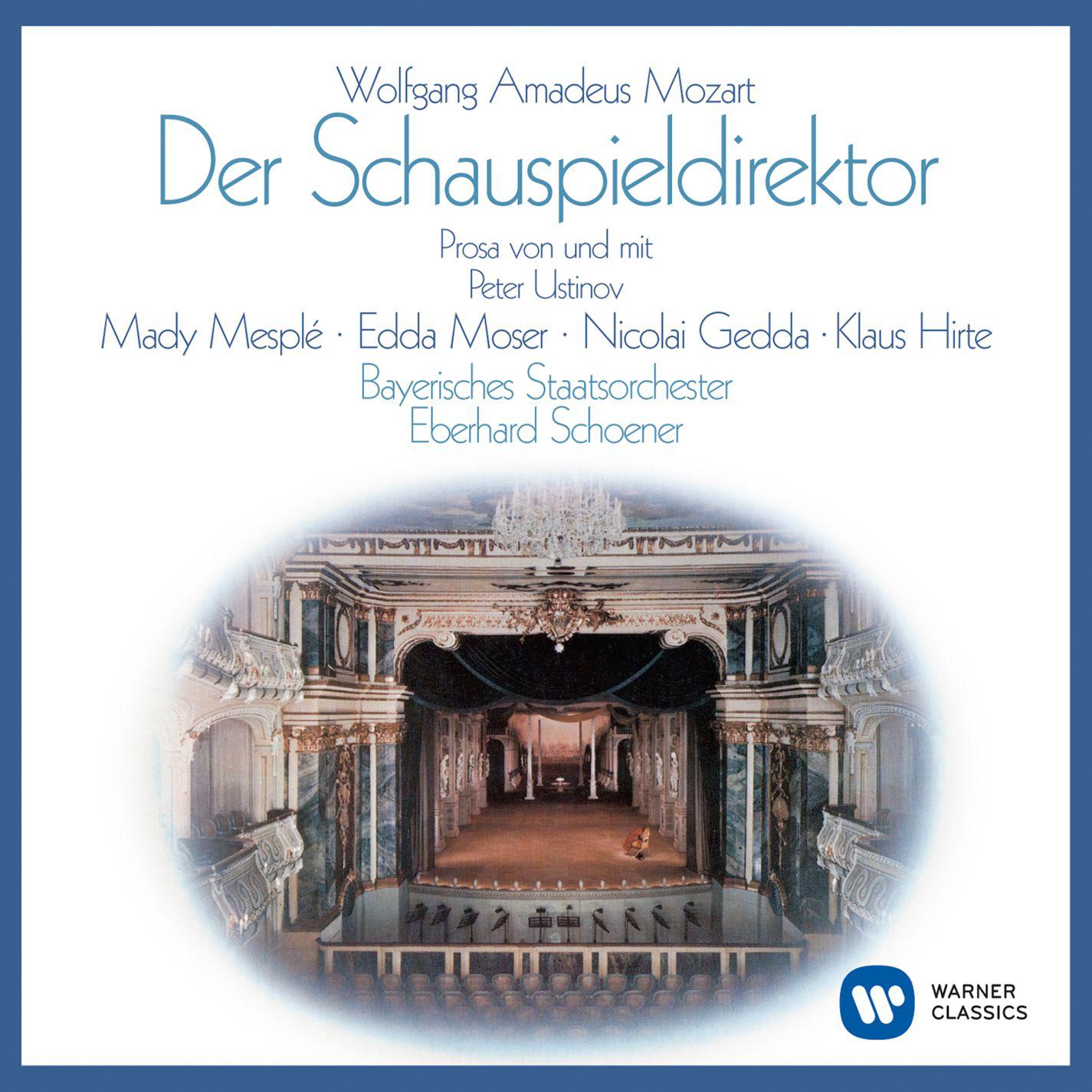 Wolfgang Amadeus Mozart
Der Schauspieldirektor
Prosa von und mit
Peter Ustinov
Mady Mesplé · Edda Moser · Nicolai Gedda · Klaus Hirte
Bayerisches Staatsorchester
Eberhard Schoener

WARNER
CLASSICS